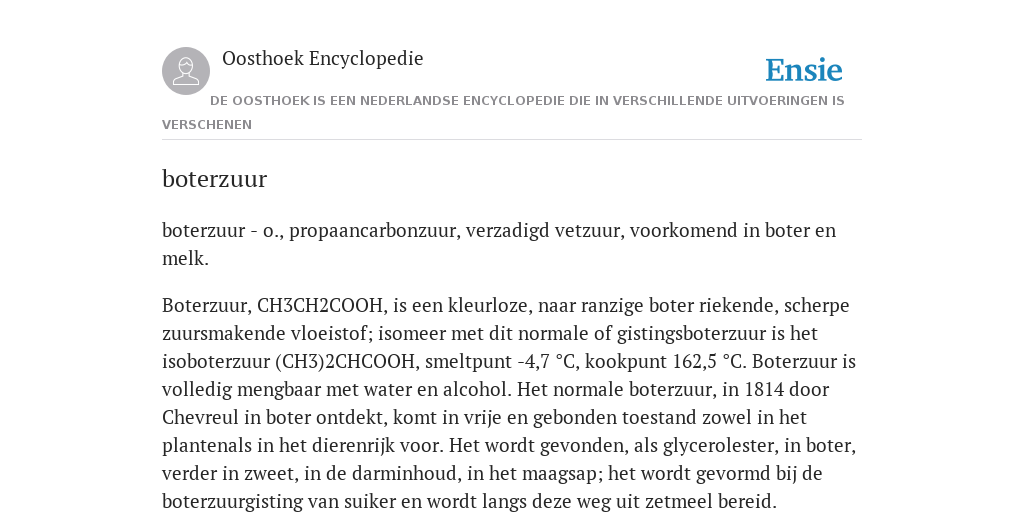 Oosthoek Encyclopedie

Ensie

DE OOSTHOEK IS EEN NEDERLANDSE ENCYCLOPEDIE DIE IN VERSCHILLENDE UITVOERINGEN IS VERSCHENEN

boterzuur

boterzuur - o., propaancarbonzuur, verzadigd vetzuur, voorkomend in boter en melk.

Boterzuur, CH3CH2COOH, is een kleurloze, naar ranzige boter riekende, scherpe zuursmakende vloeistof; isomeer met dit normale of gistingsboterzuur is het isoboterzuur (CH3)2CHCOOH, smeltpunt -4,7 °C, kookpunt 162,5 °C. Boterzuur is volledig mengbaar met water en alcohol. Het normale boterzuur, in 1814 door Chevreul in boter ontdekt, komt in vrije en gebonden toestand zowel in het plantenals in het dierenrijk voor. Het wordt gevonden, als glycerolester, in boter, verder in zweet, in de darminhoud, in het maagsap; het wordt gevormd bij de boterzuurgisting van suiker en wordt langs deze weg uit zetmeel bereid.